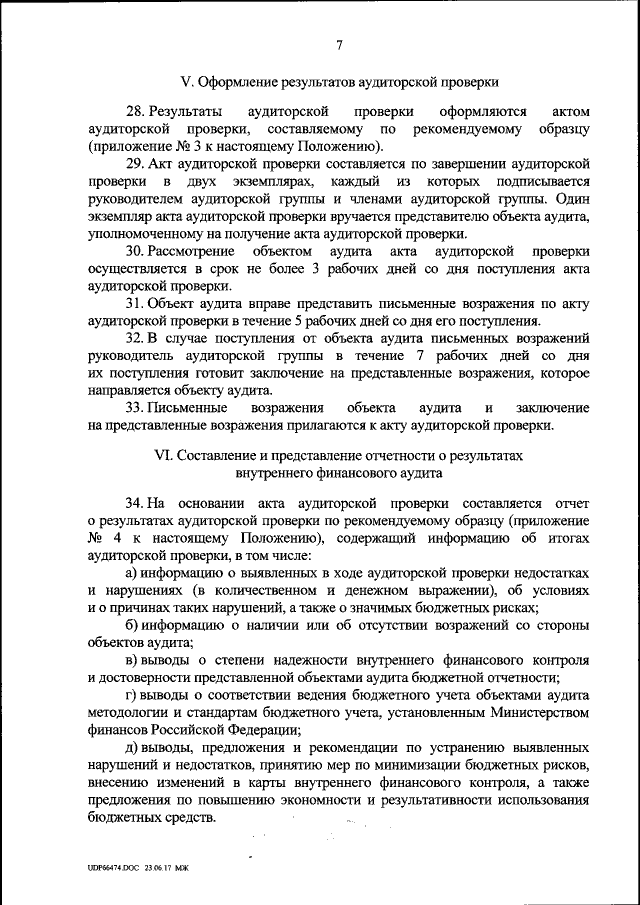 7

V. Оформление результатов аудиторской проверки

28. Результаты аудиторской проверки оформляются актом аудиторской проверки, составляемому по рекомендуемому образцу (приложение № 3 к настоящему Положению).

29. Акт аудиторской проверки составляется по завершении аудиторской проверки в двух экземплярах, каждый из которых подписывается руководителем аудиторской группы и членами аудиторской группы. Один экземпляр акта аудиторской проверки вручается представителю объекта аудита, уполномоченному на получение акта аудиторской проверки.

30. Рассмотрение объектом аудита акта аудиторской проверки осуществляется в срок не более 3 рабочих дней со дня поступления акта аудиторской проверки.

31. Объект аудита вправе представить письменные возражения по акту аудиторской проверки в течение 5 рабочих дней со дня его поступления.

32. В случае поступления от объекта аудита письменных возражений руководитель аудиторской группы в течение 7 рабочих дней со дня их поступления готовит заключение на представленные возражения, которое направляется объекту аудита.

33. Письменные возражения объекта аудита и заключение на представленные возражения прилагаются к акту аудиторской проверки.

VI. Составление и представление отчетности о результатах внутреннего финансового аудита

34. На основании акта аудиторской проверки составляется отчет о результатах аудиторской проверки по рекомендуемому образцу (приложение № 4 к настоящему Положению), содержащий информацию об итогах аудиторской проверки, в том числе:

а) информацию о выявленных в ходе аудиторской проверки недостатках и нарушениях (в количественном и денежном выражении), об условиях и о причинах таких нарушений, а также о значимых бюджетных рисках;

б) информацию о наличии или об отсутствии возражений со стороны объектов аудита;

в) выводы о степени надежности внутреннего финансового контроля и достоверности представленной объектами аудита бюджетной отчетности;

г) выводы о соответствии ведения бюджетного учета объектами аудита методологии и стандартам бюджетного учета, установленным Министерством финансов Российской Федерации;

д) выводы, предложения и рекомендации по устранению выявленных нарушений и недостатков, принятию мер по минимизации бюджетных рисков, внесению изменений в карты внутреннего финансового контроля, а также предложения по повышению экономности и результативности использования бюджетных средств.

UDF66474.DOC 23.06.17 МЖ